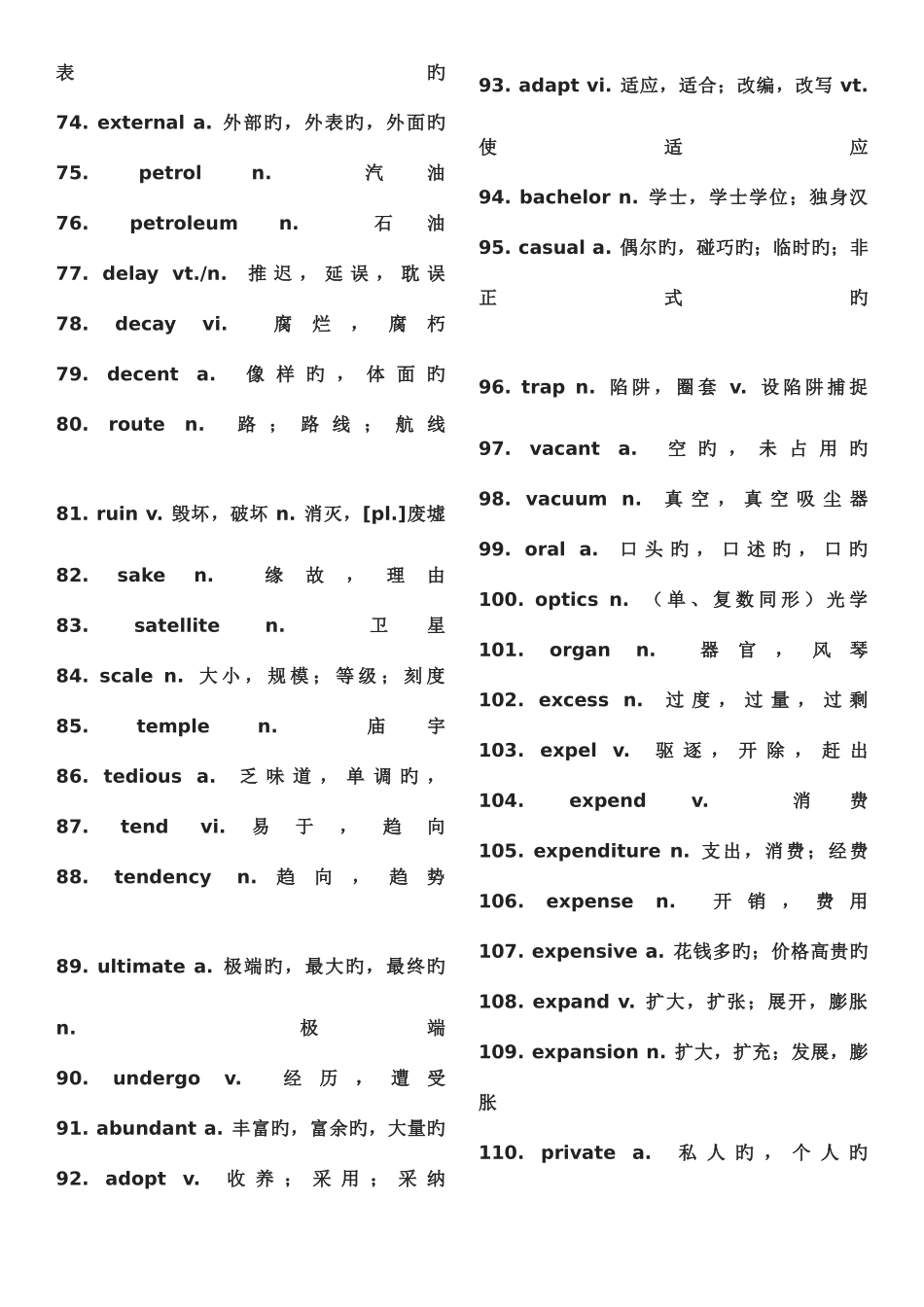 表的

74. external a. 外部的，外表的，外面的

75. petrol n. 汽油

76. petroleum n. 石油

77. delay vt./n. 推迟，延误，耽误

78. decay vi. 腐烂，腐朽

79. decent a. 像样的，体面的

80. route n. 路；路线；航线

81. ruin v. 毁坏，破坏 n. 消灭，[pl.]废墟

82. sake n. 缘故，理由

83. satellite n. 卫星

84. scale n. 大小，规模；等级；刻度

85. temple n. 庙宇

86. tedious a. 乏味道，单调的，

87. tend vi. 易于，趋向

88. tendency n. 趋向，趋势

89. ultimate a. 极端的，最大的，最终的

n. 极端

90. undergo v. 经历，遭受

91. abundant a. 丰富的，富余的，大量的

92. adopt v. 收养；采用；采纳

93. adapt vi. 适应，适合；改编，改写 vt.

使适应

94. bachelor n. 学士，学士学位；独身汉

95. casual a. 偶尔的，碰巧的；临时的；非正式的

96. trap n. 陷阱，圈套 v. 设陷阱捕捉

97. vacant a. 空的，未占用的

98. vacuum n. 真空，真空吸尘器

99. oral a. 口头的，口述的，口的

100. optics n. （单、复数同形）光学

101. organ n. 器官，风琴

102. excess n. 过度，过量，过剩

103. expel v. 驱逐，开除，赶出

104. expend v. 消费

105. expenditure n. 支出，消费；经费

106. expense n. 开销，费用

107. expensive a. 花钱多的；价格高贵的

108. expand v. 扩大，扩张；展开，膨胀

109. expansion n. 扩大，扩充；发展，膨胀

110. private a. 私人的，个人的